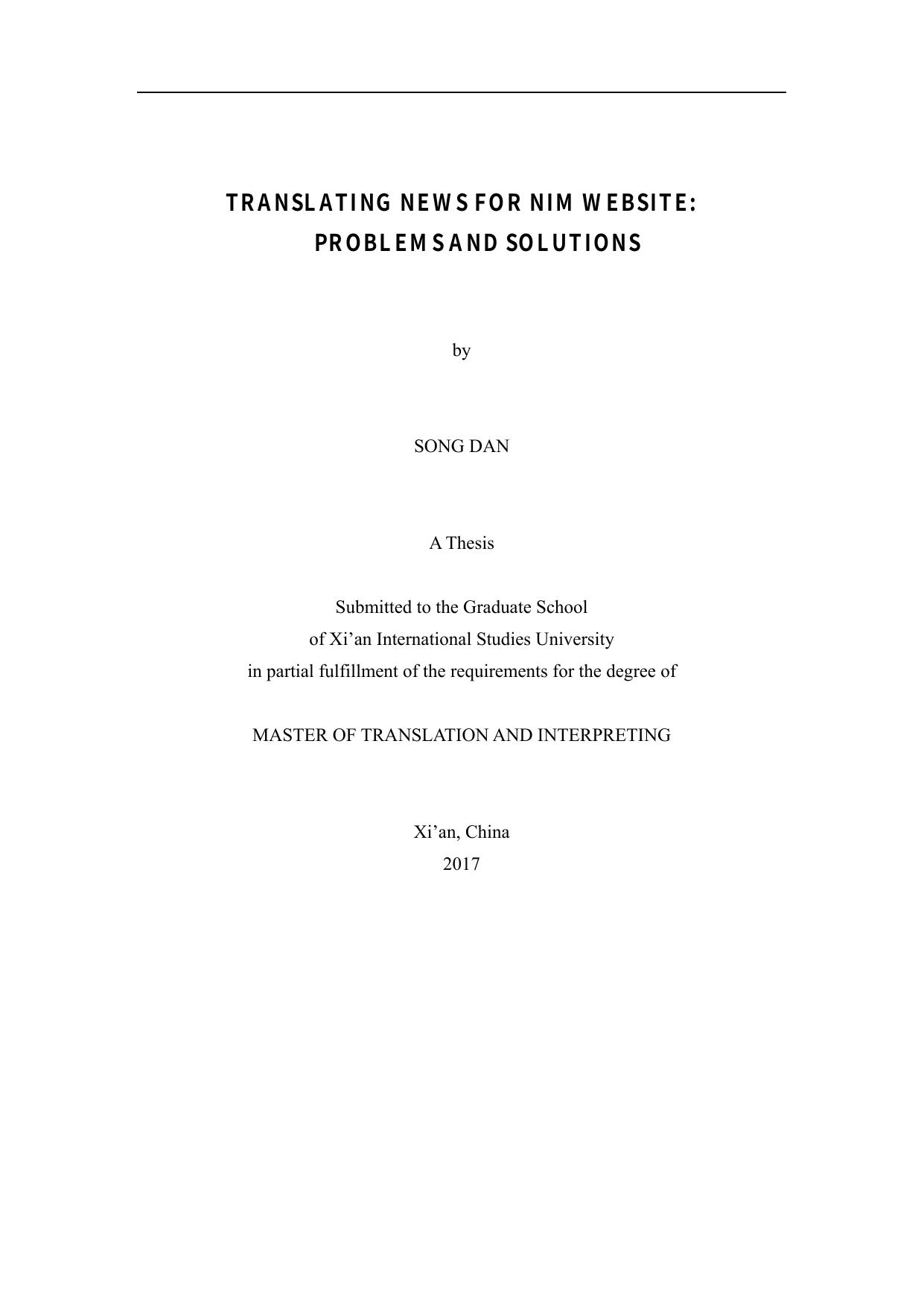 TRANSLATING NEWS FOR NIM WEBSITE:
PROBLEMS AND SOLUTIONS

by

SONG DAN

A Thesis

Submitted to the Graduate School
of Xi’an International Studies University
in partial fulfillment of the requirements for the degree of

MASTER OF TRANSLATION AND INTERPRETING

Xi’an, China
2017